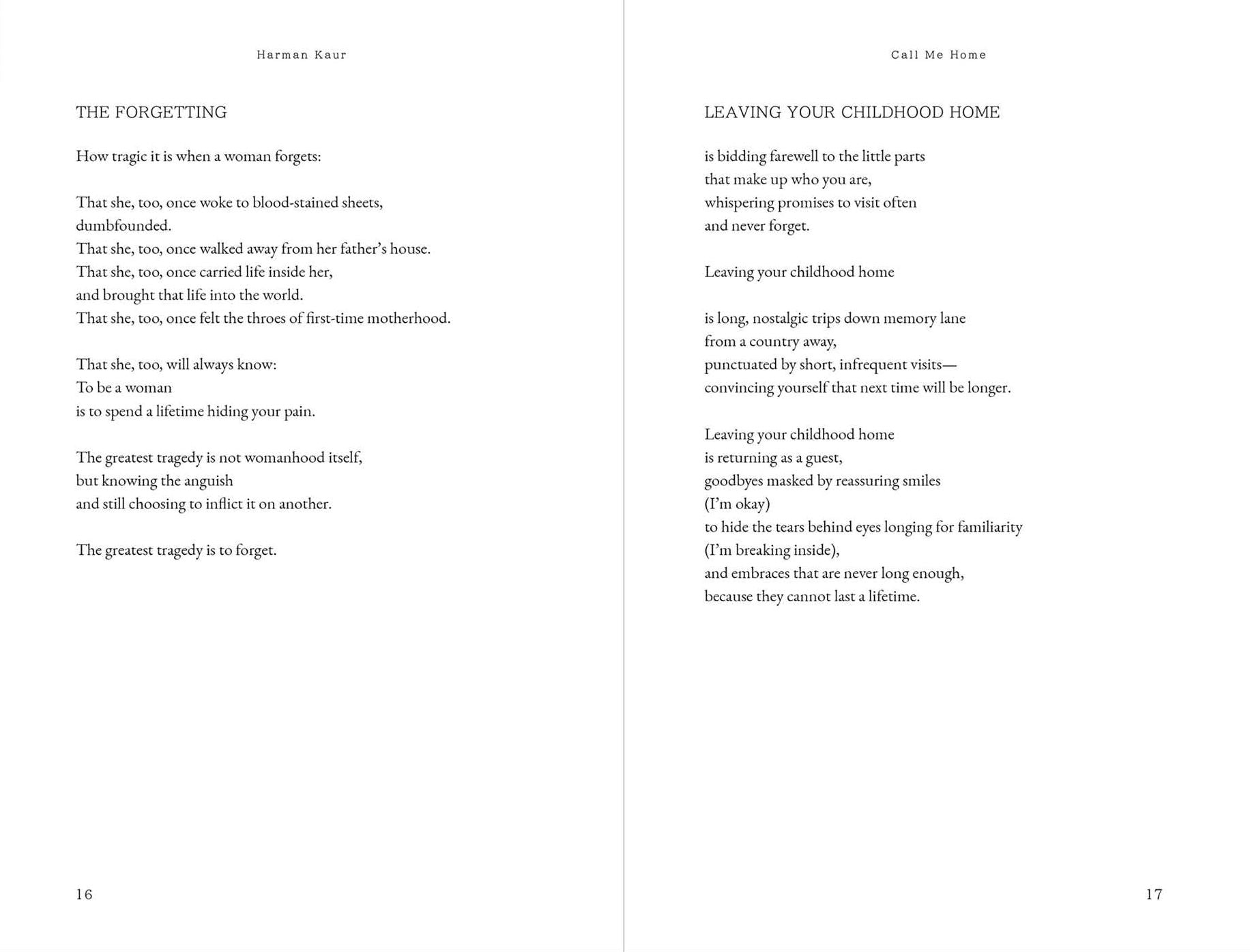 Harman Kaur

THE FORGETTING

How tragic it is when a woman forgets:

That she, too, once woke to blood-stained sheets,
dumbfounded.
That she, too, once walked away from her father's house.
That she, too, once carried life inside her,
and brought that life into the world.
That she, too, once felt the throes of first-time motherhood.

That she, too, will always know:
To be a woman
is to spend a lifetime hiding your pain.

The greatest tragedy is not womanhood itself,
but knowing the anguish
and still choosing to inflict it on another.

The greatest tragedy is to forget.

16

Call Me Home

LEAVING YOUR CHILDHOOD HOME

is bidding farewell to the little parts
that make up who you are,
whispering promises to visit often
and never forget.

Leaving your childhood home

is long, nostalgic trips down memory lane
from a country away,
punctuated by short, infrequent visits—
convincing yourself that next time will be longer.

Leaving your childhood home
is returning as a guest,
goodbyes masked by reassuring smiles
(I'm okay)
to hide the tears behind eyes longing for familiarity
(I'm breaking inside),
and embraces that are never long enough,
because they cannot last a lifetime.

17